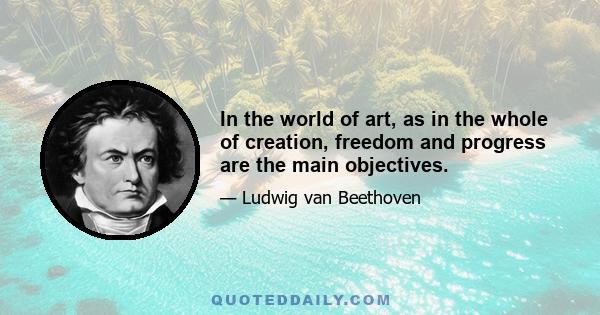 In the world of art, as in the whole of creation, freedom and progress are the main objectives.

— Ludwig van Beethoven

QUOTEDDAILY.COM